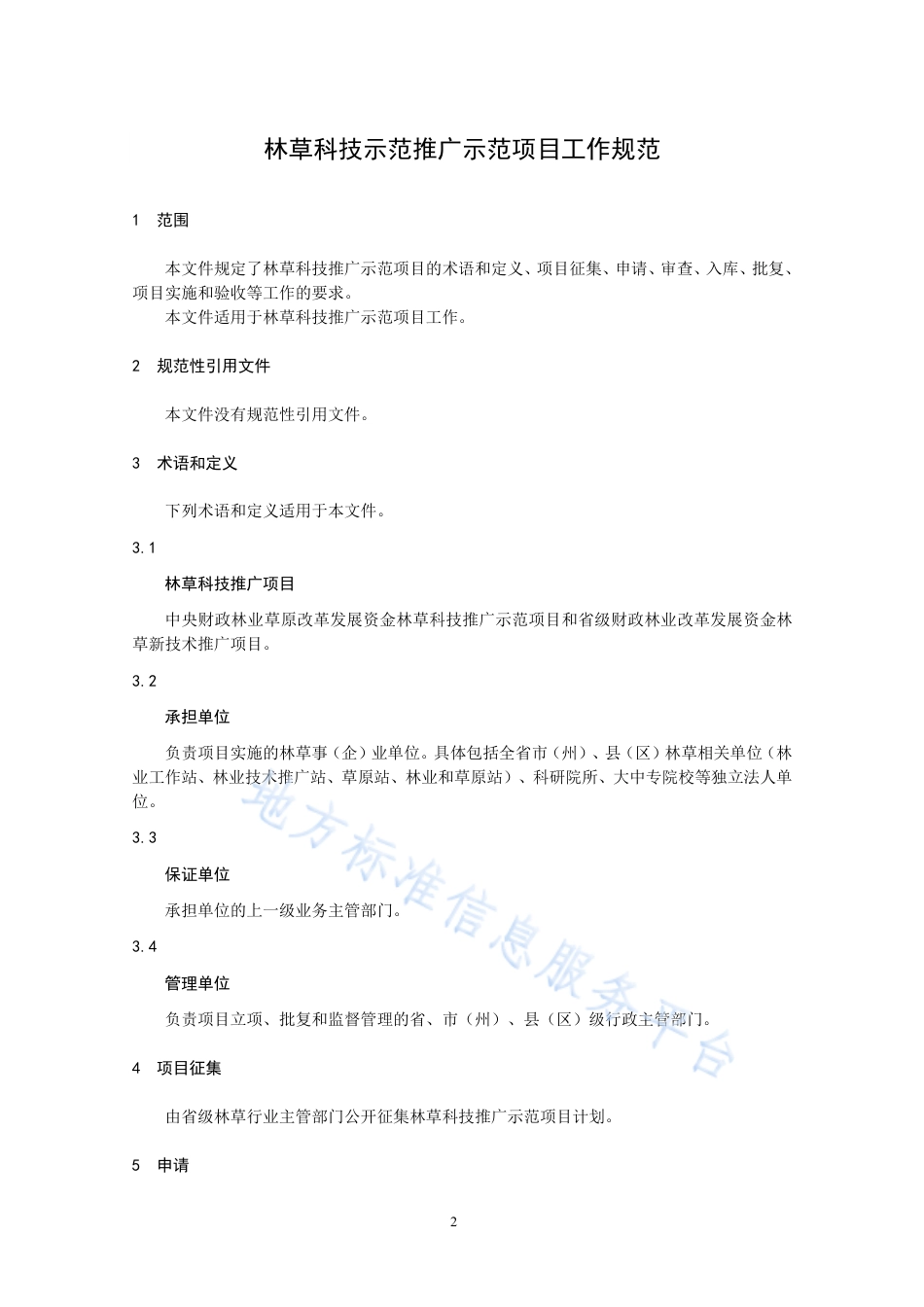 林草科技示范推广示范项目工作规范

1 范围

本文件规定了林草科技推广示范项目的术语和定义、项目征集、申请、审查、入库、批复、项目实施和验收等工作的要求。
本文件适用于林草科技推广示范项目工作。

2 规范性引用文件

本文件没有规范性引用文件。

3 术语和定义

下列术语和定义适用于本文件。

3.1

林草科技推广项目

中央财政林业草原改革发展资金林草科技推广示范项目和省级财政林业改革发展资金林草新技术推广项目。

3.2

承担单位

负责项目实施的林草事（企）业单位。具体包括全省市（州）、县（区）林草相关单位（林业工作站、林业技术推广站、草原站、林业和草原站）、科研院所、大中专院校等独立法人单位。

3.3

保证单位

承担单位的上一级业务主管部门。

3.4

管理单位

负责项目立项、批复和监督管理的省、市（州）、县（区）级行政主管部门。

4 项目征集

由省级林草行业主管部门公开征集林草科技推广示范项目计划。

5 申请

地方标准信息服务平台

2